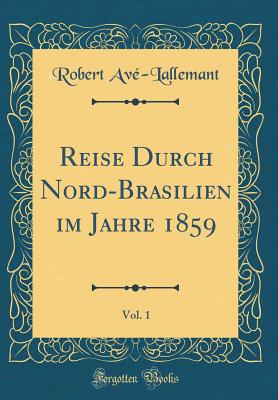 Robert Avé-Lallemant

Reise Durch Nord-Brasilien im Jahre 1859

Vol. 1

Forgotten Books